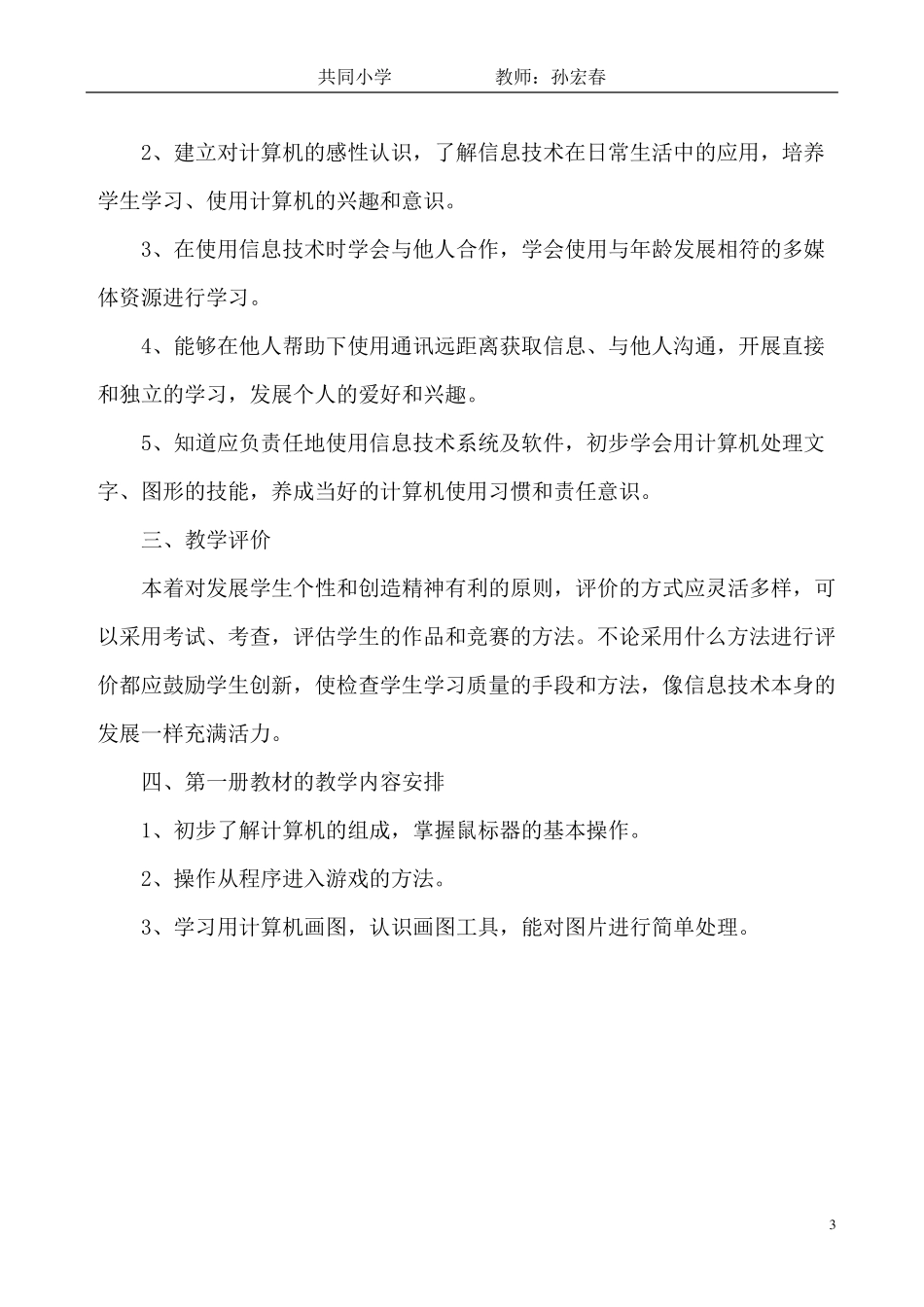 共同小学 教师：孙宏春

2、建立对计算机的感性认识，了解信息技术在日常生活中的应用，培养学生学习、使用计算机的兴趣和意识。

3、在使用信息技术时学会与他人合作，学会使用与年龄发展相符的多媒体资源进行学习。

4、能够在他人帮助下使用通讯远距离获取信息、与他人沟通，开展直接和独立的学习，发展个人的爱好和兴趣。

5、知道应负责任地使用信息技术系统及软件，初步学会用计算机处理文字、图形的技能，养成当好的计算机使用习惯和责任意识。

三、教学评价

本着对发展学生个性和创造精神有利的原则，评价的方式应灵活多样，可以采用考试、考查，评估学生的作品和竞赛的方法。不论采用什么方法进行评价都应鼓励学生创新，使检查学生学习质量的手段和方法，像信息技术本身的发展一样充满活力。

四、第一册教材的教学内容安排

1、初步了解计算机的组成，掌握鼠标器的基本操作。

2、操作从程序进入游戏的方法。

3、学习用计算机画图，认识画图工具，能对图片进行简单处理。

3